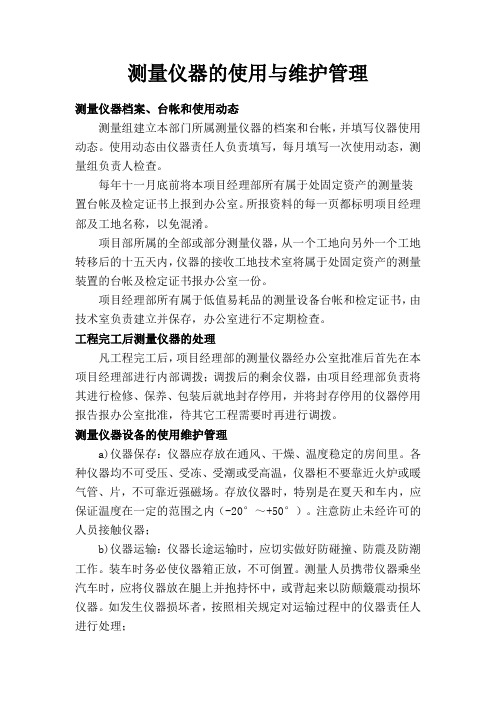 测量仪器的使用与维护管理

测量仪器档案、台帐和使用动态

测量组建立本部门所属测量仪器的档案和台帐，并填写仪器使用动态。使用动态由仪器责任人负责填写，每月填写一次使用动态，测量组负责人检查。

每年十一月底前将本项目经理部所有属于处固定资产的测量装置台帐及检定证书上报到办公室。所报资料的每一页都标明项目经理部及工地名称，以免混淆。

项目部所属的全部或部分测量仪器，从一个工地向另外一个工地转移后的十五天内，仪器的接收工地技术室将属于处固定资产的测量装置的台帐及检定证书报办公室一份。

项目经理部所有属于低值易耗品的测量设备台帐和检定证书，由技术室负责建立并保存，办公室进行不定期检查。

工程完工后测量仪器的处理

凡工程完工后，项目经理部的测量仪器经办公室批准后首先在本项目经理部进行内部调拨；调拨后的剩余仪器，由项目经理部负责将其进行检修、保养、包装后就地封存停用，并将封存停用的仪器停用报告报办公室批准，待其它工程需要时再进行调拨。

测量仪器设备的使用维护管理

a)仪器保存：仪器应存放在通风、干燥、温度稳定的房间里。各种仪器均不可受压、受冻、受潮或受高温，仪器柜不要靠近火炉或暖气管、片，不可靠近强磁场。存放仪器时，特别是在夏天和车内，应保证温度在一定的范围之内（-20° ～+50° ）。注意防止未经许可的人员接触仪器；

b)仪器运输：仪器长途运输时，应切实做好防碰撞、防震及防潮工作。装车时务必使仪器箱正放，不可倒置。测量人员携带仪器乘坐汽车时，应将仪器放在腿上并抱持怀中，或背起来以防颠簸震动损坏仪器。如发生仪器损坏者，按照相关规定对运输过程中的仪器责任人进行处理；